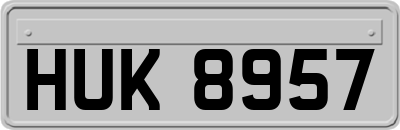 HUK 8957